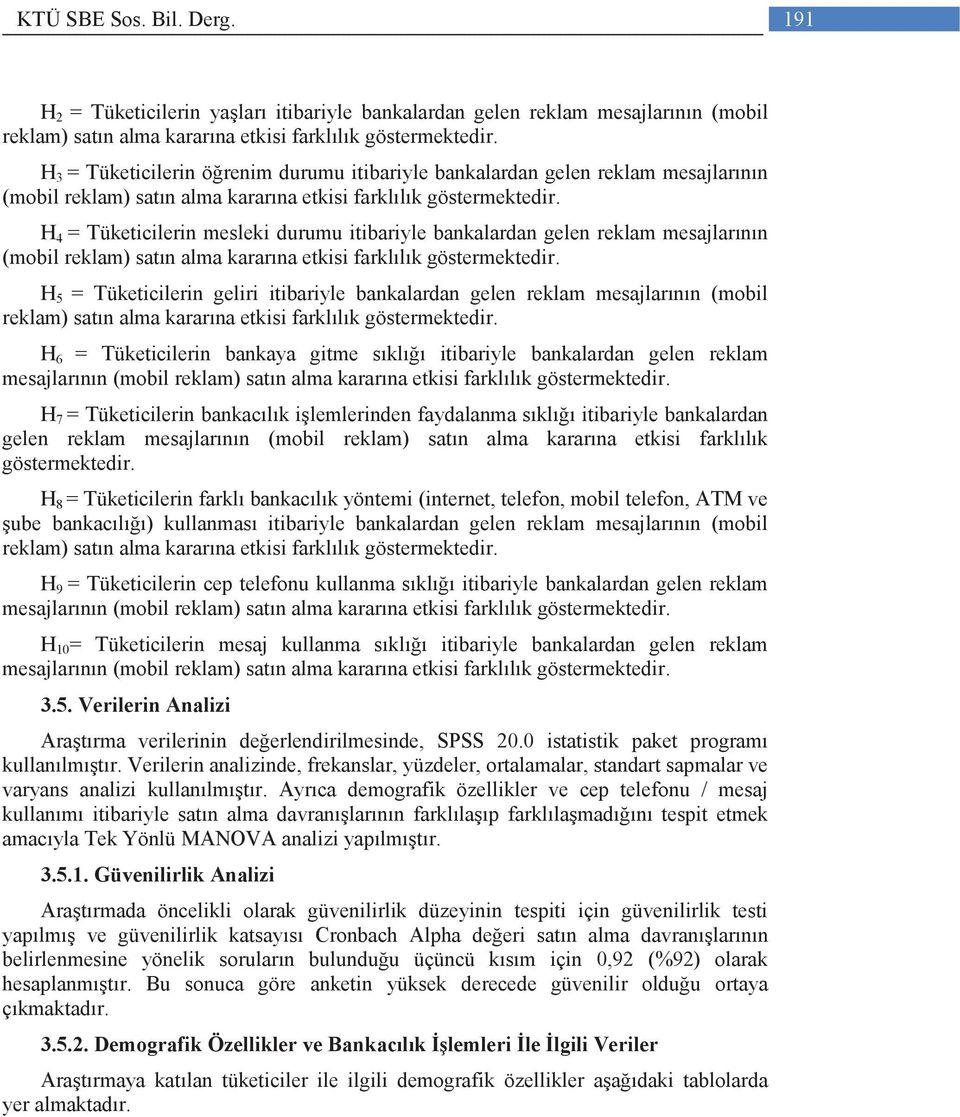 KTÜ SBE Sos. Bil. Derg.

191

$H_2$ = Tüketicilerin yaşları itibariyle bankalardan gelen reklam mesajlarının (mobil reklam) satın alma kararına etkisi farklılık göstermektedir.

$H_3$ = Tüketicilerin öğrenim durumu itibariyle bankalardan gelen reklam mesajlarının (mobil reklam) satın alma kararına etkisi farklılık göstermektedir.

$H_4$ = Tüketicilerin mesleki durumu itibariyle bankalardan gelen reklam mesajlarının (mobil reklam) satın alma kararına etkisi farklılık göstermektedir.

$H_5$ = Tüketicilerin geliri itibariyle bankalardan gelen reklam mesajlarının (mobil reklam) satın alma kararına etkisi farklılık göstermektedir.

$H_6$ = Tüketicilerin bankaya gitme sıklığı itibariyle bankalardan gelen reklam mesajlarının (mobil reklam) satın alma kararına etkisi farklılık göstermektedir.

$H_7$ = Tüketicilerin bankacılık işlemlerinden faydalanma sıklığı itibariyle bankalardan gelen reklam mesajlarının (mobil reklam) satın alma kararına etkisi farklılık göstermektedir.

$H_8$ = Tüketicilerin farklı bankacılık yöntemi (internet, telefon, mobil telefon, ATM ve şube bankacılığı) kullanması itibariyle bankalardan gelen reklam mesajlarının (mobil reklam) satın alma kararına etkisi farklılık göstermektedir.

$H_9$ = Tüketicilerin cep telefonu kullanma sıklığı itibariyle bankalardan gelen reklam mesajlarının (mobil reklam) satın alma kararına etkisi farklılık göstermektedir.

$H_{10}$= Tüketicilerin mesaj kullanma sıklığı itibariyle bankalardan gelen reklam mesajlarının (mobil reklam) satın alma kararına etkisi farklılık göstermektedir.

3.5. Verilerin Analizi

Araştırma verilerinin değerlendirilmesinde, SPSS 20.0 istatistik paket programı kullanılmıştır. Verilerin analizinde, frekanslar, yüzdeler, ortalamalar, standart sapmalar ve varyans analizi kullanılmıştır. Ayrıca demografik özellikler ve cep telefonu / mesaj kullanımı itibariyle satın alma davranışlarının farklılaşıp farklılaşmadığını tespit etmek amacıyla Tek Yönlü MANOVA analizi yapılmıştır.

3.5.1. Güvenilirlik Analizi

Araştırmada öncelikli olarak güvenilirlik düzeyinin tespiti için güvenilirlik testi yapılmış ve güvenilirlik katsayısı Cronbach Alpha değeri satın alma davranışlarının belirlenmesine yönelik soruların bulunduğu üçüncü kısım için 0,92 (%92) olarak hesaplanmıştır. Bu sonuca göre anketin yüksek derecede güvenilir olduğu ortaya çıkmaktadır.

3.5.2. Demografik Özellikler ve Bankacılık İşlemleri İle İlgili Veriler

Araştırmaya katılan tüketiciler ile ilgili demografik özellikler aşağıdaki tablolarda yer almaktadır.